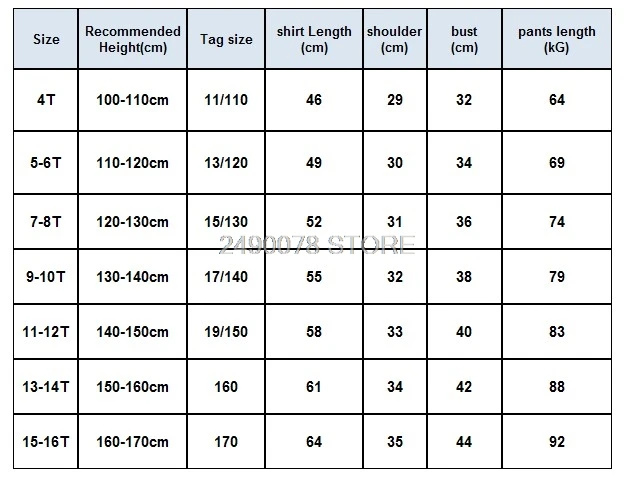 | Size | Recommended Height(cm) | Tag size | shirt Length (cm) | shoulder (cm) | bust (cm) | pants length (kG) |
|---|---|---|---|---|---|---|
| 4T | 100-110cm | 11/110 | 46 | 29 | 32 | 64 |
| 5-6T | 110-120cm | 13/120 | 49 | 30 | 34 | 69 |
| 7-8T | 120-130cm | 15/130 | 52 | 31 | 36 | 74 |
| 9-10T | 130-140cm | 17/140 | 55 | 32 | 38 | 79 |
| 11-12T | 140-150cm | 19/150 | 58 | 33 | 40 | 83 |
| 13-14T | 150-160cm | 160 | 61 | 34 | 42 | 88 |
| 15-16T | 160-170cm | 170 | 64 | 35 | 44 | 92 |

2490078 STORE